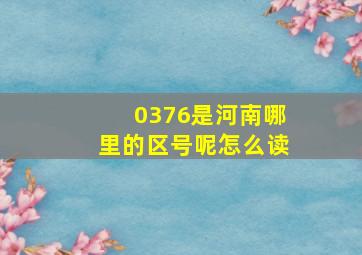 0376是河南哪里的区号呢怎么读